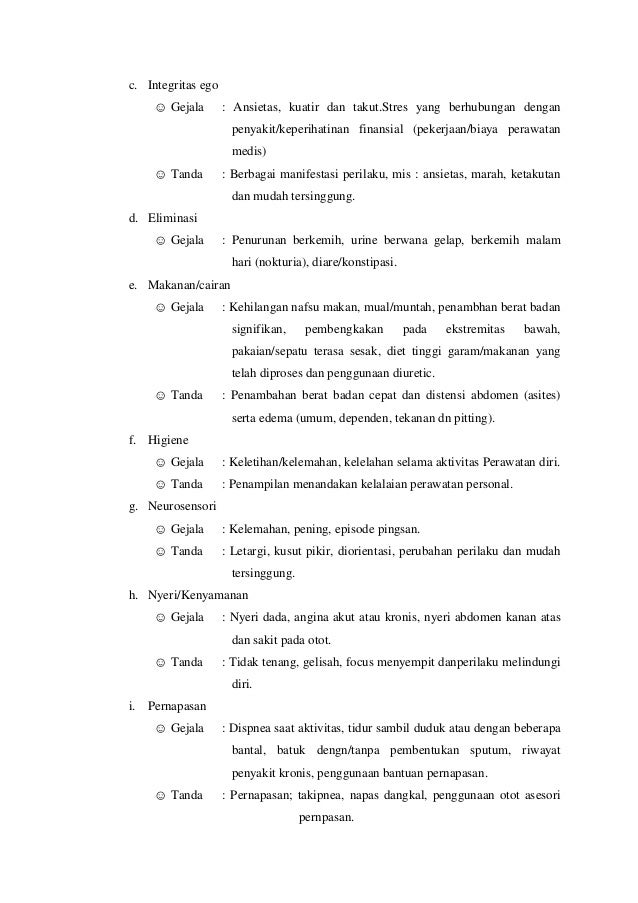 c. Integritas ego

☺ Gejala : Ansietas, kuatir dan takut.Stres yang berhubungan dengan penyakit/keperihatinan finansial (pekerjaan/biaya perawatan medis)

☺ Tanda : Berbagai manifestasi perilaku, mis : ansietas, marah, ketakutan dan mudah tersinggung.

d. Eliminasi

☺ Gejala : Penurunan berkemih, urine berwana gelap, berkemih malam hari (nokturia), diare/konstipasi.

e. Makanan/cairan

☺ Gejala : Kehilangan nafsu makan, mual/muntah, penambhan berat badan signifikan, pembengkakan pada ekstremitas bawah, pakaian/sepatu terasa sesak, diet tinggi garam/makanan yang telah diproses dan penggunaan diuretic.

☺ Tanda : Penambahan berat badan cepat dan distensi abdomen (asites) serta edema (umum, dependen, tekanan dn pitting).

f. Higiene

☺ Gejala : Keletihan/kelemahan, kelelahan selama aktivitas Perawatan diri.

☺ Tanda : Penampilan menandakan kelalaian perawatan personal.

g. Neurosensori

☺ Gejala : Kelemahan, pening, episode pingsan.

☺ Tanda : Letargi, kusut pikir, diorientasi, perubahan perilaku dan mudah tersinggung.

h. Nyeri/Kenyamanan

☺ Gejala : Nyeri dada, angina akut atau kronis, nyeri abdomen kanan atas dan sakit pada otot.

☺ Tanda : Tidak tenang, gelisah, focus menyempit danperilaku melindungi diri.

i. Pernapasan

☺ Gejala : Dispnea saat aktivitas, tidur sambil duduk atau dengan beberapa bantal, batuk dengn/tanpa pembentukan sputum, riwayat penyakit kronis, penggunaan bantuan pernapasan.

☺ Tanda : Pernapasan; takipnea, napas dangkal, penggunaan otot asesori pernpasan.